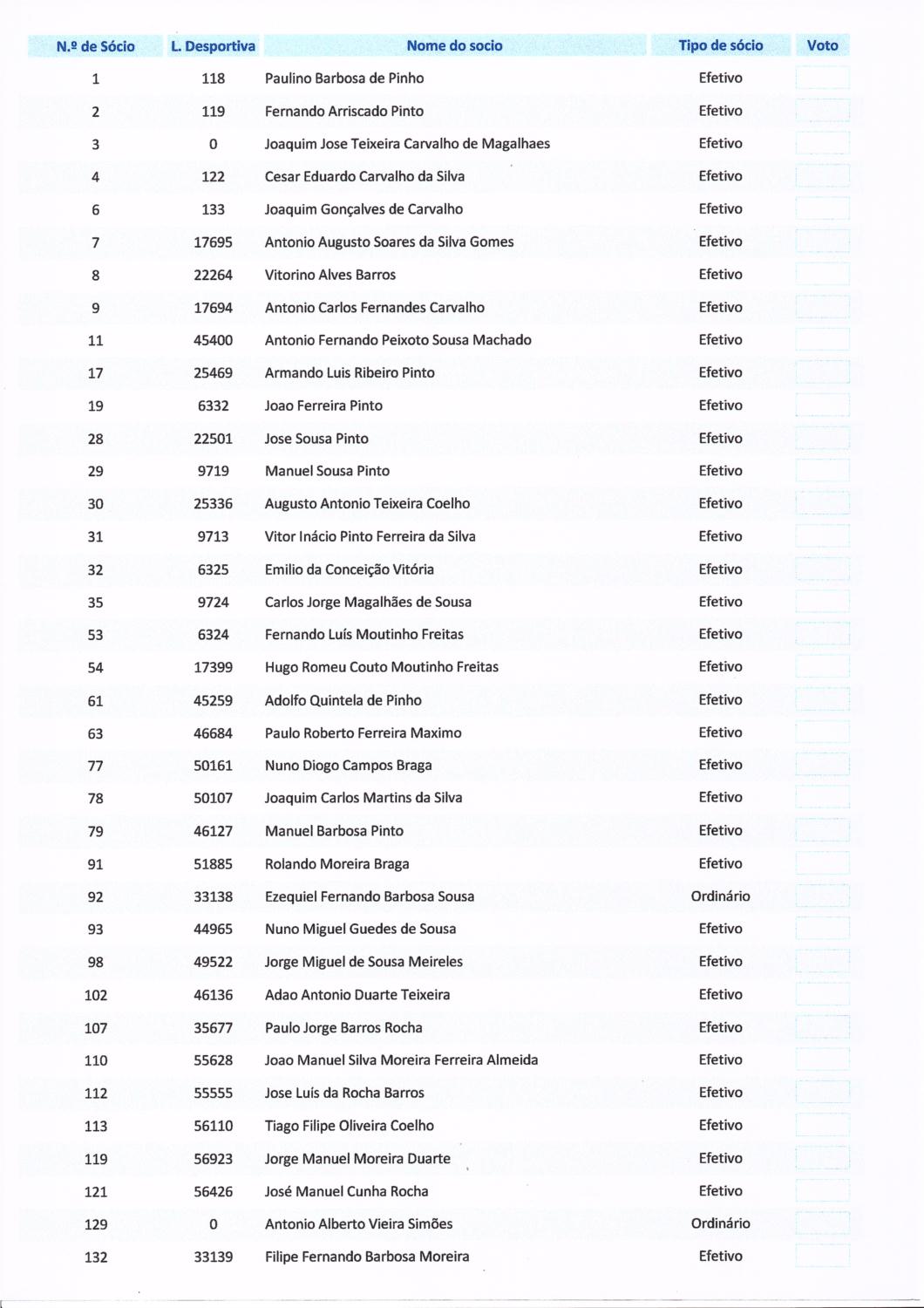 | N.º de Sócio | L. Desportiva | Nome do socio | Tipo de sócio | Voto |
|---|---|---|---|---|
| 1 | 118 | Paulino Barbosa de Pinho | Efetivo | |
| 2 | 119 | Fernando Arriscado Pinto | Efetivo | |
| 3 | 0 | Joaquim Jose Teixeira Carvalho de Magalhaes | Efetivo | |
| 4 | 122 | Cesar Eduardo Carvalho da Silva | Efetivo | |
| 6 | 133 | Joaquim Gonçalves de Carvalho | Efetivo | |
| 7 | 17695 | Antonio Augusto Soares da Silva Gomes | Efetivo | |
| 8 | 22264 | Vitorino Alves Barros | Efetivo | |
| 9 | 17694 | Antonio Carlos Fernandes Carvalho | Efetivo | |
| 11 | 45400 | Antonio Fernando Peixoto Sousa Machado | Efetivo | |
| 17 | 25469 | Armando Luis Ribeiro Pinto | Efetivo | |
| 19 | 6332 | Joao Ferreira Pinto | Efetivo | |
| 28 | 22501 | Jose Sousa Pinto | Efetivo | |
| 29 | 9719 | Manuel Sousa Pinto | Efetivo | |
| 30 | 25336 | Augusto Antonio Teixeira Coelho | Efetivo | |
| 31 | 9713 | Vitor Inácio Pinto Ferreira da Silva | Efetivo | |
| 32 | 6325 | Emilio da Conceição Vitória | Efetivo | |
| 35 | 9724 | Carlos Jorge Magalhães de Sousa | Efetivo | |
| 53 | 6324 | Fernando Luís Moutinho Freitas | Efetivo | |
| 54 | 17399 | Hugo Romeu Couto Moutinho Freitas | Efetivo | |
| 61 | 45259 | Adolfo Quintela de Pinho | Efetivo | |
| 63 | 46684 | Paulo Roberto Ferreira Maximo | Efetivo | |
| 77 | 50161 | Nuno Diogo Campos Braga | Efetivo | |
| 78 | 50107 | Joaquim Carlos Martins da Silva | Efetivo | |
| 79 | 46127 | Manuel Barbosa Pinto | Efetivo | |
| 91 | 51885 | Rolando Moreira Braga | Efetivo | |
| 92 | 33138 | Ezequiel Fernando Barbosa Sousa | Ordinário | |
| 93 | 44965 | Nuno Miguel Guedes de Sousa | Efetivo | |
| 98 | 49522 | Jorge Miguel de Sousa Meireles | Efetivo | |
| 102 | 46136 | Adao Antonio Duarte Teixeira | Efetivo | |
| 107 | 35677 | Paulo Jorge Barros Rocha | Efetivo | |
| 110 | 55628 | Joao Manuel Silva Moreira Ferreira Almeida | Efetivo | |
| 112 | 55555 | Jose Luís da Rocha Barros | Efetivo | |
| 113 | 56110 | Tiago Filipe Oliveira Coelho | Efetivo | |
| 119 | 56923 | Jorge Manuel Moreira Duarte | Efetivo | |
| 121 | 56426 | José Manuel Cunha Rocha | Efetivo | |
| 129 | 0 | Antonio Alberto Vieira Simões | Ordinário | |
| 132 | 33139 | Filipe Fernando Barbosa Moreira | Efetivo | |